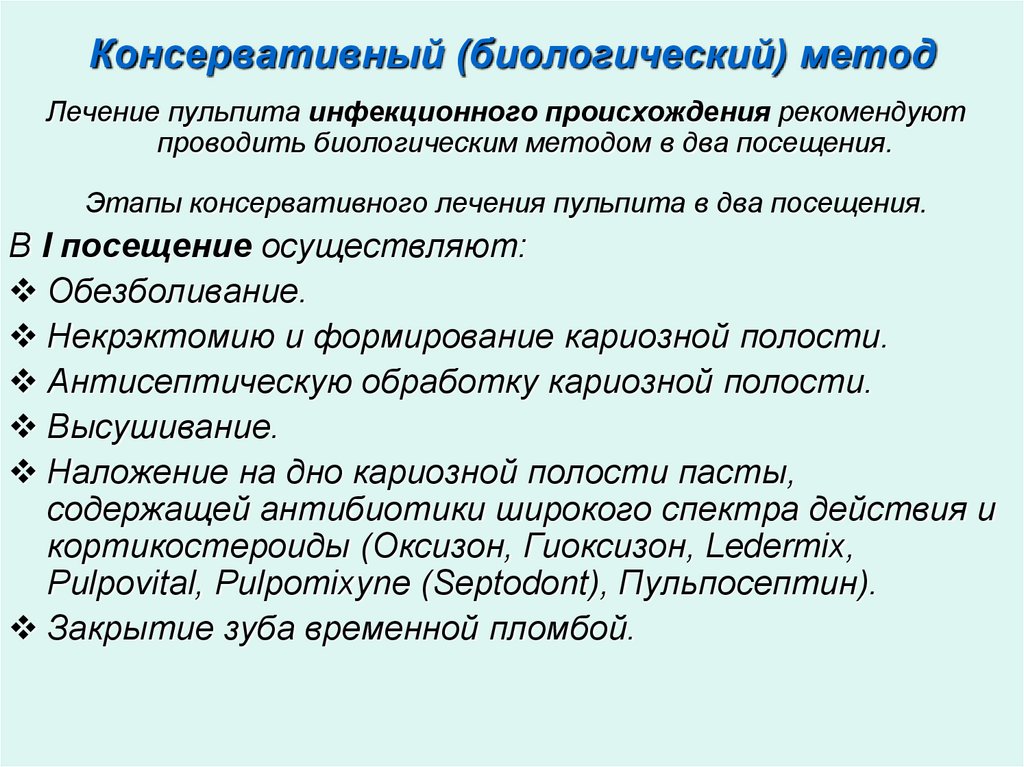 Консервативный (биологический) метод

Лечение пульпита инфекционного происхождения рекомендуют проводить биологическим методом в два посещения.

Этапы консервативного лечения пульпита в два посещения.

В I посещение осуществляют:

❖ Обезболивание.
❖ Некрэктомию и формирование кариозной полости.
❖ Антисептическую обработку кариозной полости.
❖ Высушивание.
❖ Наложение на дно кариозной полости пасты, содержащей антибиотики широкого спектра действия и кортикостероиды (Оксизон, Гиоксизон, Ledermix, Pulpovital, Pulpomixyne (Septodont), Пульпосептин).
❖ Закрытие зуба временной пломбой.